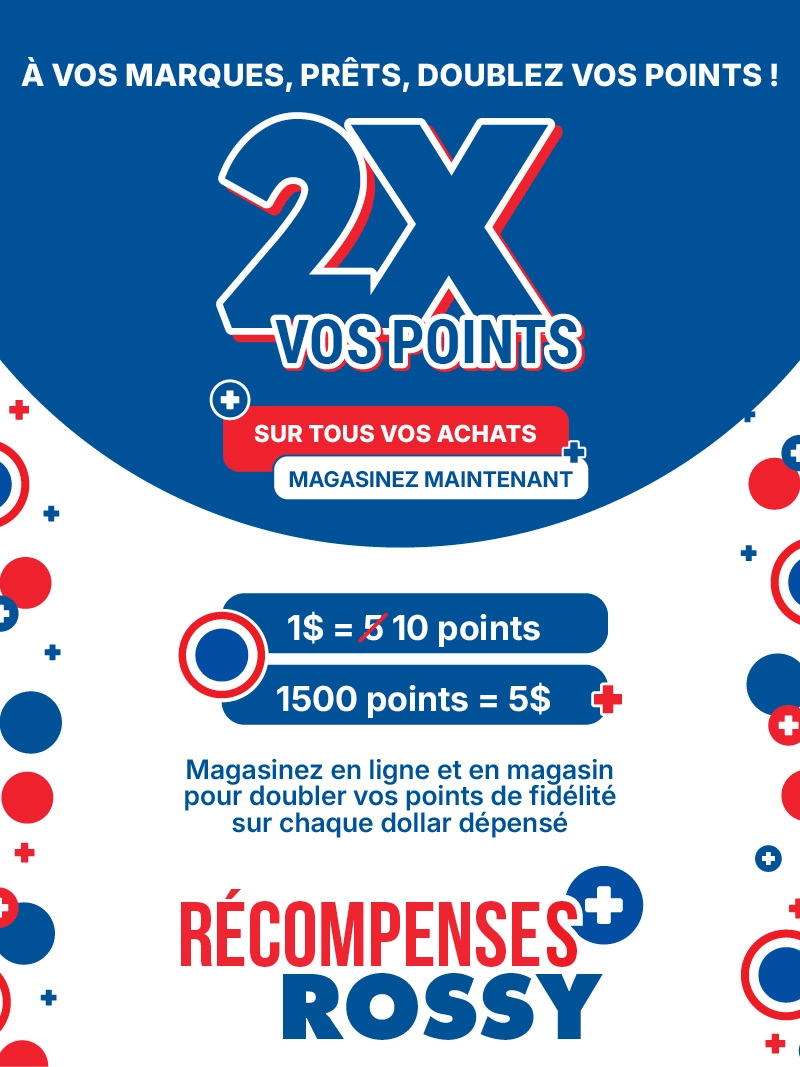 À VOS MARQUES, PRÊTS, DOUBLEZ VOS POINTS !

2X
VOS POINTS

SUR TOUS VOS ACHATS

MAGASINEZ MAINTENANT

1$ = 5 10 points

1500 points = 5$

Magasinez en ligne et en magasin pour doubler vos points de fidélité sur chaque dollar dépensé

RÉCOMPENSES
ROSSY